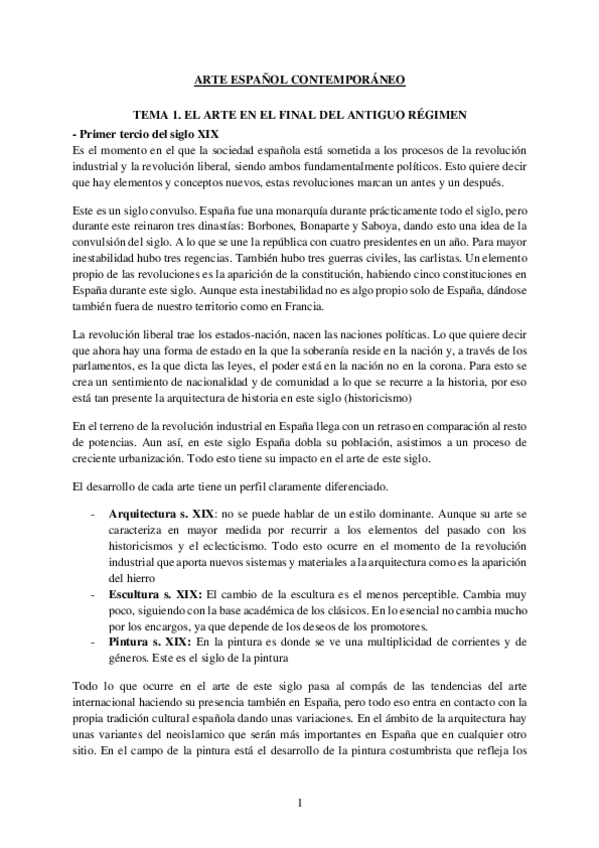 ARTE ESPAÑOL CONTEMPORÁNEO

TEMA 1. EL ARTE EN EL FINAL DEL ANTIGUO RÉGIMEN

- Primer tercio del siglo XIX
Es el momento en el que la sociedad española está sometida a los procesos de la revolución industrial y la revolución liberal, siendo ambos fundamentalmente políticos. Esto quiere decir que hay elementos y conceptos nuevos, estas revoluciones marcan un antes y un después.

Este es un siglo convulso. España fue una monarquía durante prácticamente todo el siglo, pero durante este reinaron tres dinastías: Borbones, Bonaparte y Saboya, dando esto una idea de la convulsión del siglo. A lo que se une la república con cuatro presidentes en un año. Para mayor inestabilidad hubo tres regencias. También hubo tres guerras civiles, las carlistas. Un elemento propio de las revoluciones es la aparición de la constitución, habiendo cinco constituciones en España durante este siglo. Aunque esta inestabilidad no es algo propio solo de España, dándose también fuera de nuestro territorio como en Francia.

La revolución liberal trae los estados-nación, nacen las naciones políticas. Lo que quiere decir que ahora hay una forma de estado en la que la soberanía reside en la nación y, a través de los parlamentos, es la que dicta las leyes, el poder está en la nación no en la corona. Para esto se crea un sentimiento de nacionalidad y de comunidad a lo que se recurre a la historia, por eso está tan presente la arquitectura de historia en este siglo (historicismo)

En el terreno de la revolución industrial en España llega con un retraso en comparación al resto de potencias. Aun así, en este siglo España dobla su población, asistimos a un proceso de creciente urbanización. Todo esto tiene su impacto en el arte de este siglo.

El desarrollo de cada arte tiene un perfil claramente diferenciado.

- Arquitectura s. XIX: no se puede hablar de un estilo dominante. Aunque su arte se caracteriza en mayor medida por recurrir a los elementos del pasado con los historicismos y el eclecticismo. Todo esto ocurre en el momento de la revolución industrial que aporta nuevos sistemas y materiales a la arquitectura como es la aparición del hierro
- Escultura s. XIX: El cambio de la escultura es el menos perceptible. Cambia muy poco, siguiendo con la base académica de los clásicos. En lo esencial no cambia mucho por los encargos, ya que depende de los deseos de los promotores.
- Pintura s. XIX: En la pintura es donde se ve una multiplicidad de corrientes y de géneros. Este es el siglo de la pintura

Todo lo que ocurre en el arte de este siglo pasa al compás de las tendencias del arte internacional haciendo su presencia también en España, pero todo eso entra en contacto con la propia tradición cultural española dando unas variaciones. En el ámbito de la arquitectura hay unas variantes del neoislamico que serán más importantes en España que en cualquier otro sitio. En el campo de la pintura está el desarrollo de la pintura costumbrista que refleja los

1